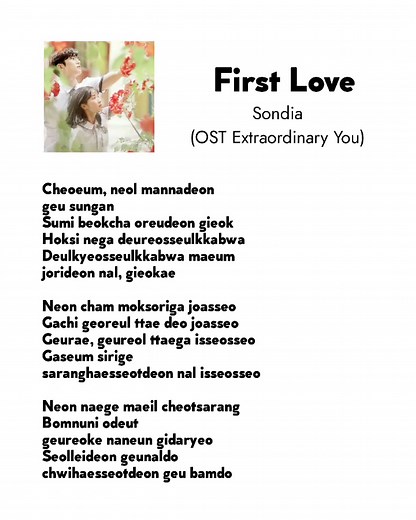 First Love
Sondia
(OST Extraordinary You)

Cheoeum, neol mannadeon
geu sungan
Sumi beokcha oreudeon gieok
Hoksi nega deureosseulkkabwa
Deulkyeosseulkkabwa maeum
jorideon nal, gieokae

Neon cham moksoriga joasseo
Gachi georeul ttae deo joasseo
Geurae, geureol ttaega isseosseo
Gaseum sirige
saranghaesseotdeon nal isseosseo

Neon naege maeil cheotsarang
Bomnuni odeut
geureoke naneun gidaryeo
Seolleideon geunaldo
chwihaesseotdeon geu bamdo